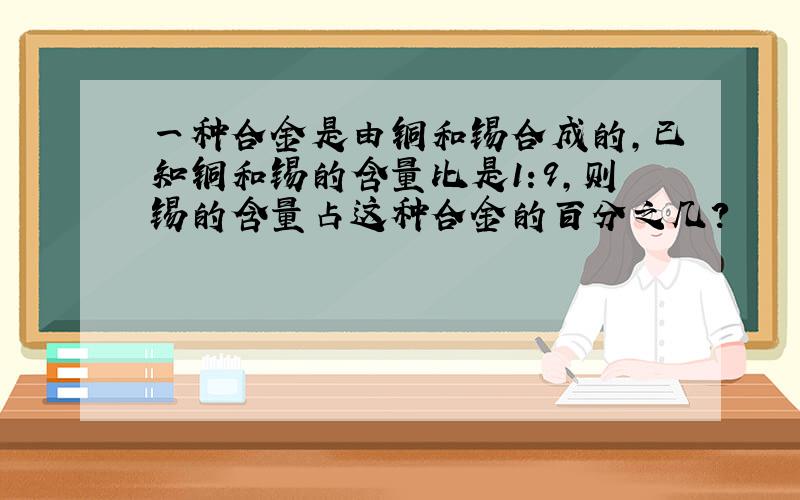 一种合金是由铜和锡合成的，已知铜和锡的含量比是1:9，则锡的含量占这种合金的百分之几？